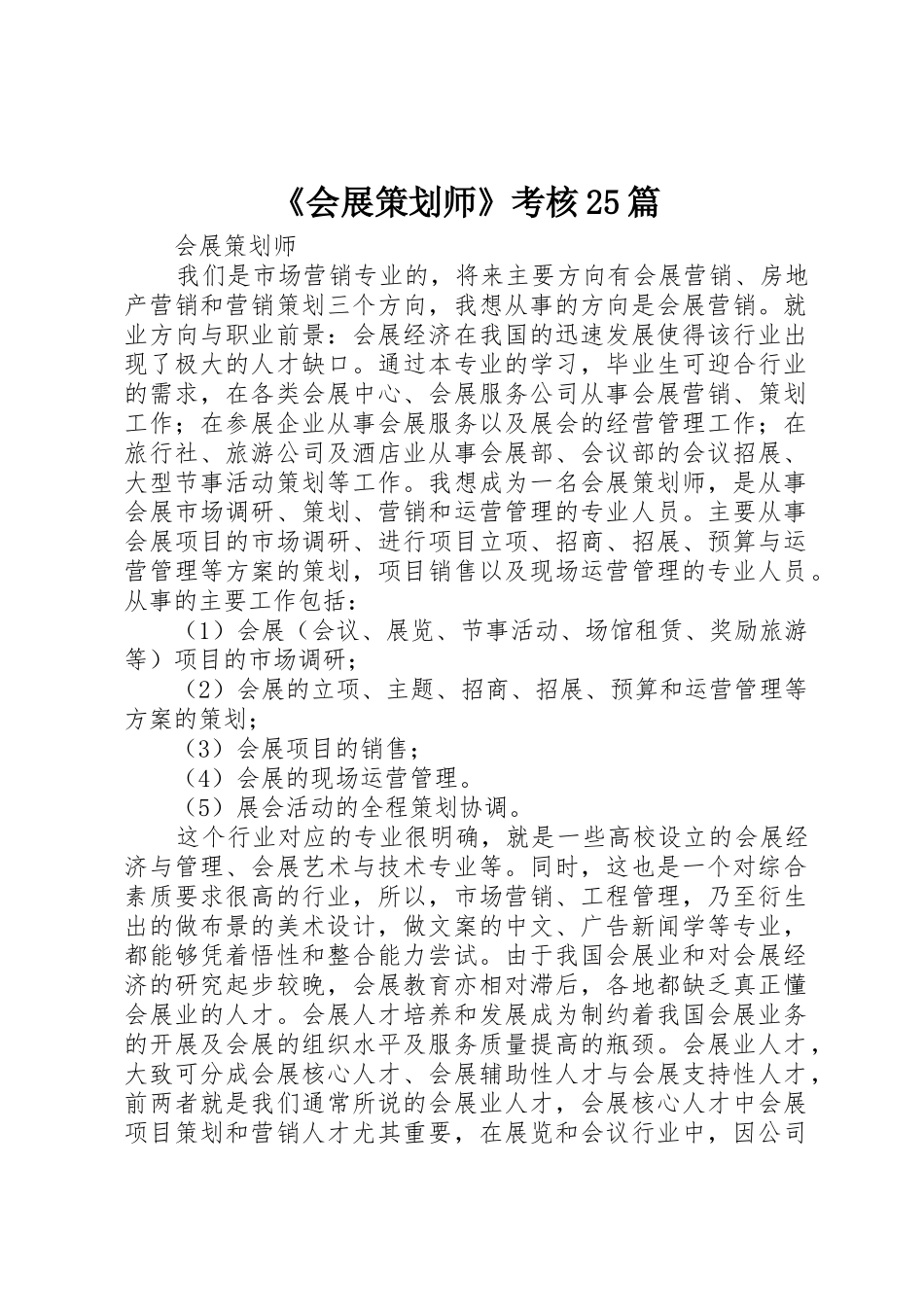 《会展策划师》考核25篇

会展策划师

我们是市场营销专业的，将来主要方向有会展营销、房地产营销和营销策划三个方向，我想从事的方向是会展营销。就业方向与职业前景：会展经济在我国的迅速发展使得该行业出现了极大的人才缺口。通过本专业的学习，毕业生可迎合行业的需求，在各类会展中心、会展服务公司从事会展营销、策划工作；在参展企业从事会展服务以及展会的经营管理工作；在旅行社、旅游公司及酒店业从事会展部、会议部的会议招展、大型节事活动策划等工作。我想成为一名会展策划师，是从事会展市场调研、策划、营销和运营管理的专业人员。主要从事会展项目的市场调研、进行项目立项、招商、招展、预算与运营管理等方案的策划，项目销售以及现场运营管理的专业人员。从事的主要工作包括：

（1）会展（会议、展览、节事活动、场馆租赁、奖励旅游等）项目的市场调研；

（2）会展的立项、主题、招商、招展、预算和运营管理等方案的策划；

（3）会展项目的销售；

（4）会展的现场运营管理。

（5）展会活动的全程策划协调。

这个行业对应的专业很明确，就是一些高校设立的会展经济与管理、会展艺术与技术专业等。同时，这也是一个对综合素质要求很高的行业，所以，市场营销、工程管理，乃至衍生出的做布景的美术设计，做文案的中文、广告新闻学等专业，都能够凭着悟性和整合能力尝试。由于我国会展业和对会展经济的研究起步较晚，会展教育亦相对滞后，各地都缺乏真正懂会展业的人才。会展人才培养和发展成为制约着我国会展业务的开展及会展的组织水平及服务质量提高的瓶颈。会展业人才，大致可分成会展核心人才、会展辅助性人才与会展支持性人才，前两者就是我们通常所说的会展业人才，会展核心人才中会展项目策划和营销人才尤其重要，在展览和会议行业中，因公司